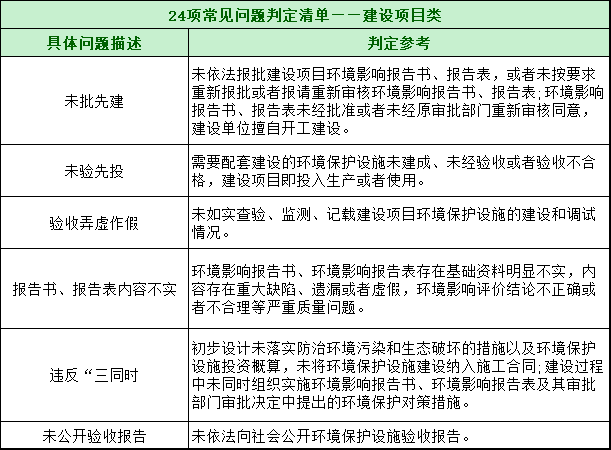 | 24项常见问题判定清单——建设项目类 | |
|---|---|
| 具体问题描述 | 判定参考 |
| 未批先建 | 未依法报批建设项目环境影响报告书、报告表，或者未按要求重新报批或者报请重新审核环境影响报告书、报告表;环境影响报告书、报告表未经批准或者未经原审批部门重新审核同意，建设单位擅自开工建设。 |
| 未验先投 | 需要配套建设的环境保护设施未建成、未经验收或者验收不合格，建设项目即投入生产或者使用。 |
| 验收弄虚作假 | 未如实查验、监测、记载建设项目环境保护设施的建设和调试情况。 |
| 报告书、报告表内容不实 | 环境影响报告书、环境影响报告表存在基础资料明显不实，内容存在重大缺陷、遗漏或者虚假，环境影响评价结论不正确或者不合理等严重质量问题。 |
| 违反“三同时 | 初步设计未落实防治环境污染和生态破坏的措施以及环境保护设施投资概算，未将环境保护设施建设纳入施工合同;建设过程中未同时组织实施环境影响报告书、环境影响报告表及其审批部门审批决定中提出的环境保护对策措施。 |
| 未公开验收报告 | 未依法向社会公开环境保护设施验收报告。 |